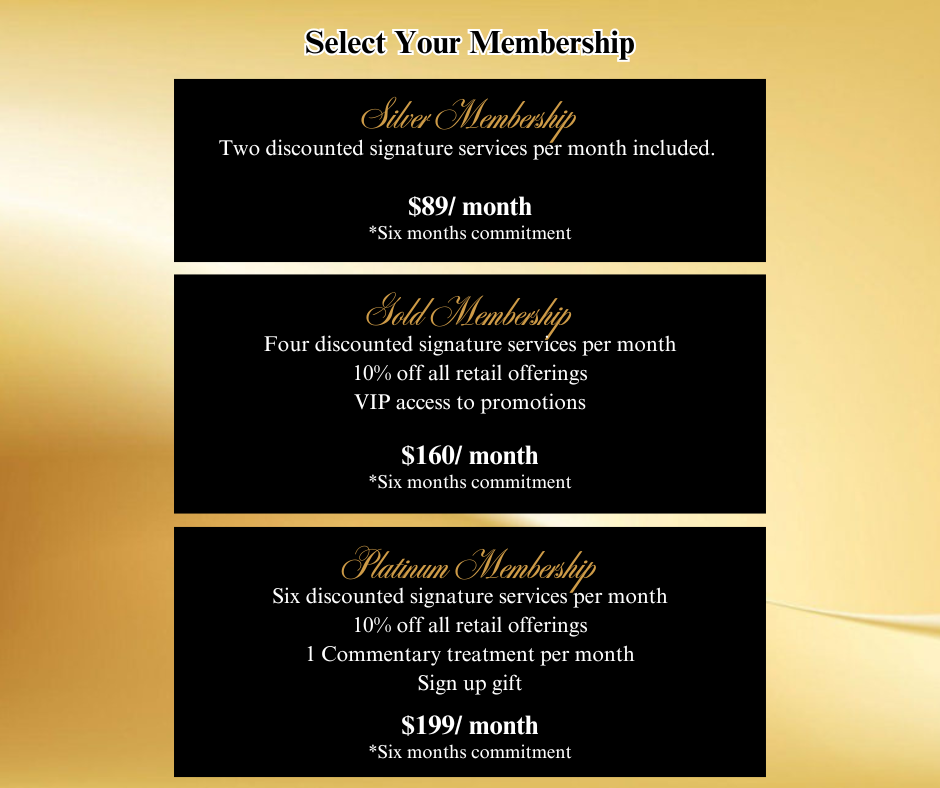 Select Your Membership

Silver Membership
Two discounted signature services per month included.

$89/ month
*Six months commitment

Gold Membership
Four discounted signature services per month
10% off all retail offerings
VIP access to promotions

$160/ month
*Six months commitment

Platinum Membership
Six discounted signature services per month
10% off all retail offerings
1 Commentary treatment per month
Sign up gift

$199/ month
*Six months commitment